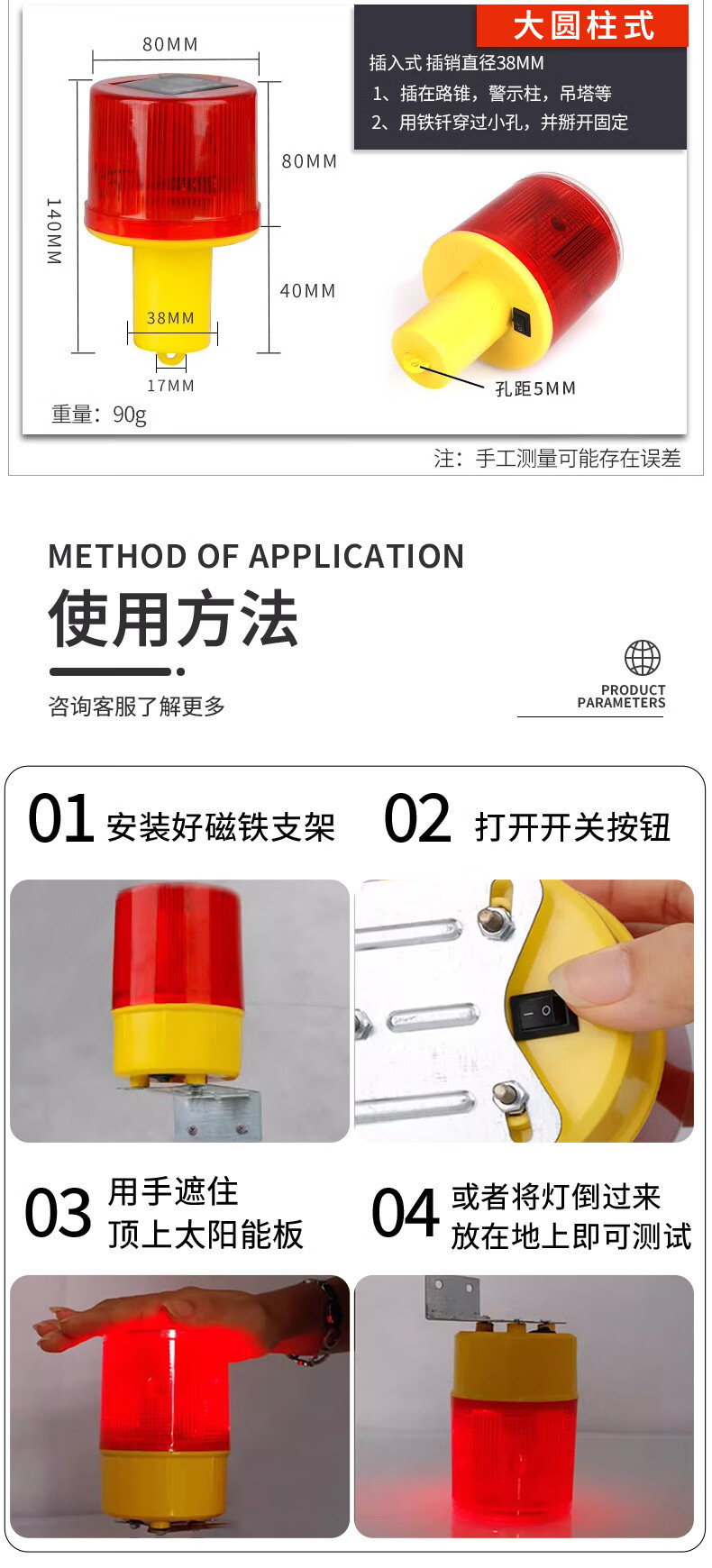 80MM

140MM

80MM

40MM

38MM

17MM

重量：90g

大圆柱式

插入式 插销直径38MM

1、插在路锥，警示柱，吊塔等

2、用铁钎穿过小孔，并掰开固定

孔距5MM

注：手工测量可能存在误差

METHOD OF APPLICATION

使用方法

咨询客服了解更多

PRODUCT
PARAMETERS

01 安装好磁铁支架

02 打开开关按钮

03 用手遮住
顶上太阳能板

04 或者将灯倒过来
放在地上即可测试